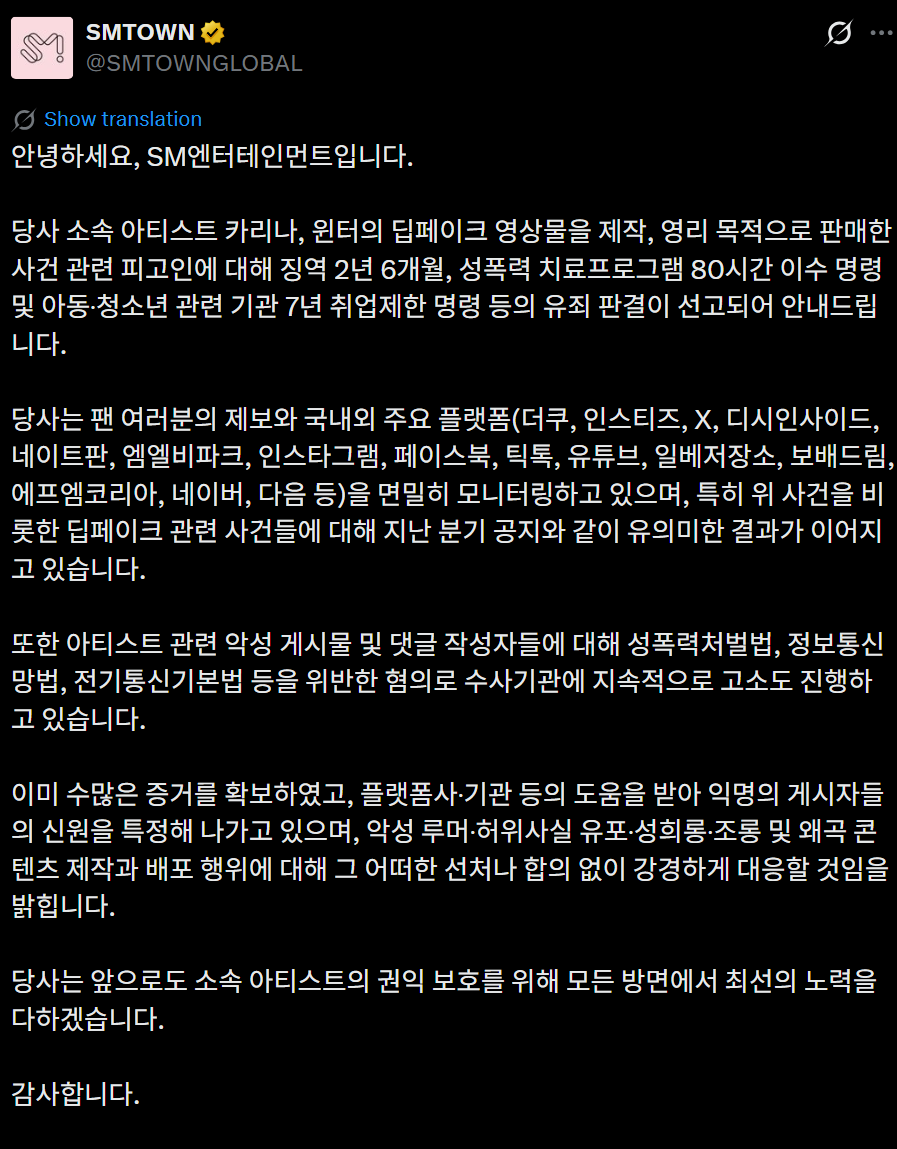 SMTOWN
@SMTOWNGLOBAL

Show translation

안녕하세요, SM엔터테인먼트입니다.

당사 소속 아티스트 카리나, 윈터의 딥페이크 영상물을 제작, 영리 목적으로 판매한 사건 관련 피고인에 대해 징역 2년 6개월, 성폭력 치료프로그램 80시간 이수 명령 및 아동·청소년 관련 기관 7년 취업제한 명령 등의 유죄 판결이 선고되어 안내드립니다.

당사는 팬 여러분의 제보와 국내외 주요 플랫폼(더쿠, 인스티즈, X, 디시인사이드, 네이트판, 엠엘비파크, 인스타그램, 페이스북, 틱톡, 유튜브, 일베저장소, 보배드림, 에프엠코리아, 네이버, 다음 등)을 면밀히 모니터링하고 있으며, 특히 위 사건을 비롯한 딥페이크 관련 사건들에 대해 지난 분기 공지와 같이 유의미한 결과가 이어지고 있습니다.

또한 아티스트 관련 악성 게시물 및 댓글 작성자들에 대해 성폭력처벌법, 정보통신망법, 전기통신기본법 등을 위반한 혐의로 수사기관에 지속적으로 고소도 진행하고 있습니다.

이미 수많은 증거를 확보하였고, 플랫폼사·기관 등의 도움을 받아 익명의 게시자들의 신원을 특정해 나가고 있으며, 악성 루머·허위사실 유포·성희롱·조롱 및 왜곡 콘텐츠 제작과 배포 행위에 대해 그 어떠한 선처나 합의 없이 강경하게 대응할 것임을 밝힙니다.

당사는 앞으로도 소속 아티스트의 권익 보호를 위해 모든 방면에서 최선의 노력을 다하겠습니다.

감사합니다.